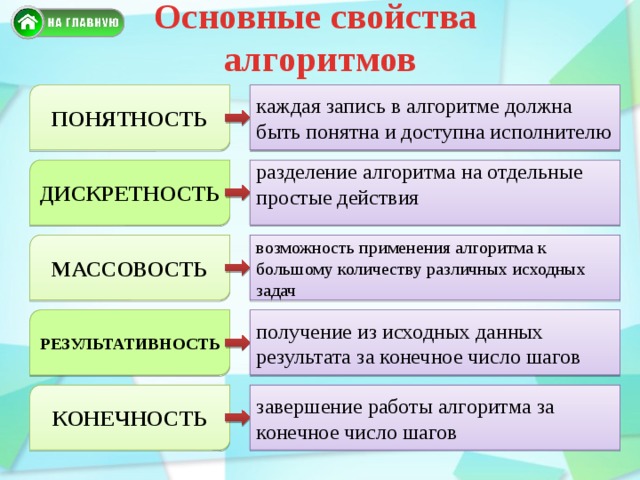 НА ГЛАВНУЮ

Основные свойства алгоритмов

ПОНЯТНОСТЬ

каждая запись в алгоритме должна быть понятна и доступна исполнителю

ДИСКРЕТНОСТЬ

разделение алгоритма на отдельные простые действия

МАССОВОСТЬ

возможность применения алгоритма к большому количеству различных исходных задач

РЕЗУЛЬТАТИВНОСТЬ

получение из исходных данных результата за конечное число шагов

КОНЕЧНОСТЬ

завершение работы алгоритма за конечное число шагов